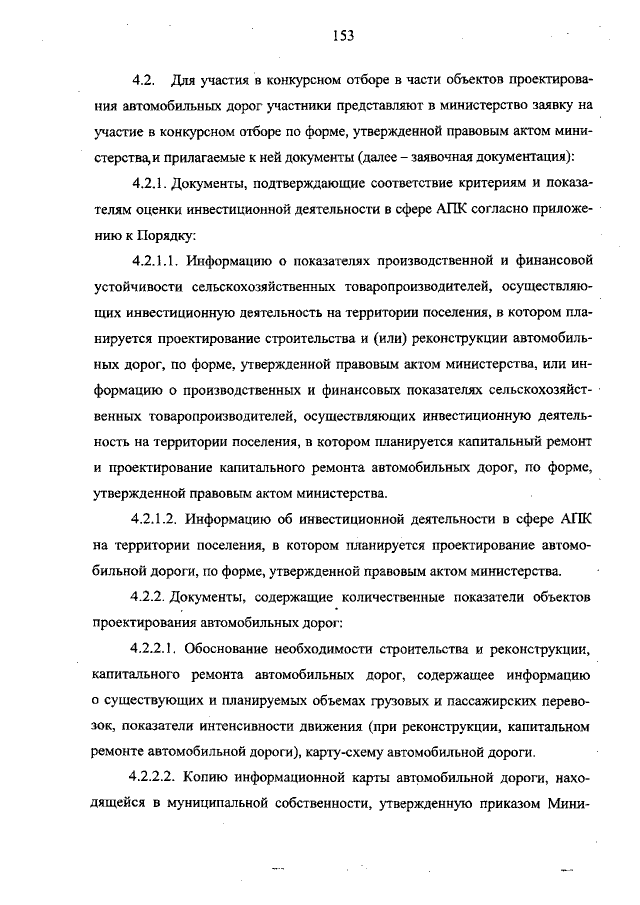 153

4.2. Для участия в конкурсном отборе в части объектов проектирования автомобильных дорог участники представляют в министерство заявку на участие в конкурсном отборе по форме, утвержденной правовым актом министерства, и прилагаемые к ней документы (далее – заявочная документация):

4.2.1. Документы, подтверждающие соответствие критериям и показателям оценки инвестиционной деятельности в сфере АПК согласно приложению к Порядку:

4.2.1.1. Информацию о показателях производственной и финансовой устойчивости сельскохозяйственных товаропроизводителей, осуществляющих инвестиционную деятельность на территории поселения, в котором планируется проектирование строительства и (или) реконструкции автомобильных дорог, по форме, утвержденной правовым актом министерства, или информацию о производственных и финансовых показателях сельскохозяйственных товаропроизводителей, осуществляющих инвестиционную деятельность на территории поселения, в котором планируется капитальный ремонт и проектирование капитального ремонта автомобильных дорог, по форме, утвержденной правовым актом министерства.

4.2.1.2. Информацию об инвестиционной деятельности в сфере АПК на территории поселения, в котором планируется проектирование автомобильной дороги, по форме, утвержденной правовым актом министерства.

4.2.2. Документы, содержащие количественные показатели объектов проектирования автомобильных дорог:

4.2.2.1. Обоснование необходимости строительства и реконструкции, капитального ремонта автомобильных дорог, содержащее информацию о существующих и планируемых объемах грузовых и пассажирских перевозок, показатели интенсивности движения (при реконструкции, капитальном ремонте автомобильной дороги), карту-схему автомобильной дороги.

4.2.2.2. Копию информационной карты автомобильной дороги, находящейся в муниципальной собственности, утвержденную приказом Мини-